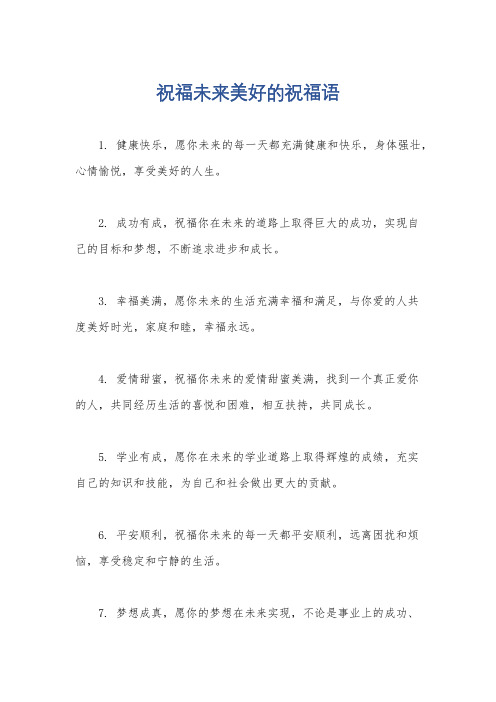 祝福未来美好的祝福语

1. 健康快乐，愿你未来的每一天都充满健康和快乐，身体强壮，心情愉悦，享受美好的人生。

2. 成功有成，祝福你在未来的道路上取得巨大的成功，实现自己的目标和梦想，不断追求进步和成长。

3. 幸福美满，愿你未来的生活充满幸福和满足，与你爱的人共度美好时光，家庭和睦，幸福永远。

4. 爱情甜蜜，祝福你未来的爱情甜蜜美满，找到一个真正爱你的人，共同经历生活的喜悦和困难，相互扶持，共同成长。

5. 学业有成，愿你在未来的学业道路上取得辉煌的成绩，充实自己的知识和技能，为自己和社会做出更大的贡献。

6. 平安顺利，祝福你未来的每一天都平安顺利，远离困扰和烦恼，享受稳定和宁静的生活。

7. 梦想成真，愿你的梦想在未来实现，不论是事业上的成功、